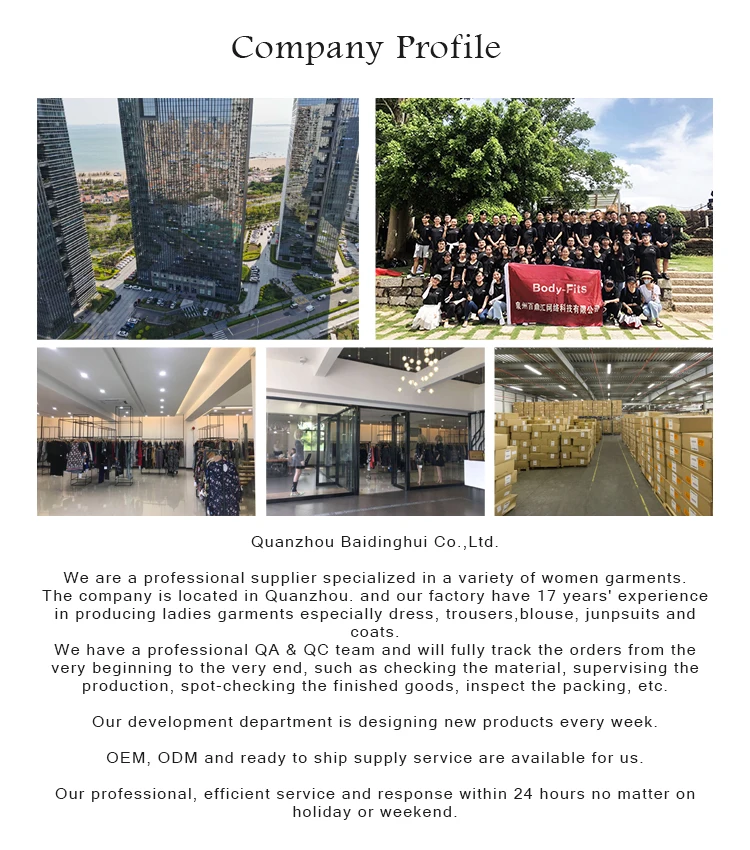 Company Profile

Body-Fits
泉州百鼎汇网络科技有限公司

Quanzhou Baidinghui Co.,Ltd.

We are a professional supplier specialized in a variety of women garments. The company is located in Quanzhou. and our factory have 17 years' experience in producing ladies garments especially dress, trousers,blouse, junpsuits and coats.
We have a professional QA & QC team and will fully track the orders from the very beginning to the very end, such as checking the material, supervising the production, spot-checking the finished goods, inspect the packing, etc.

Our development department is designing new products every week.

OEM, ODM and ready to ship supply service are available for us.

Our professional, efficient service and response within 24 hours no matter on holiday or weekend.